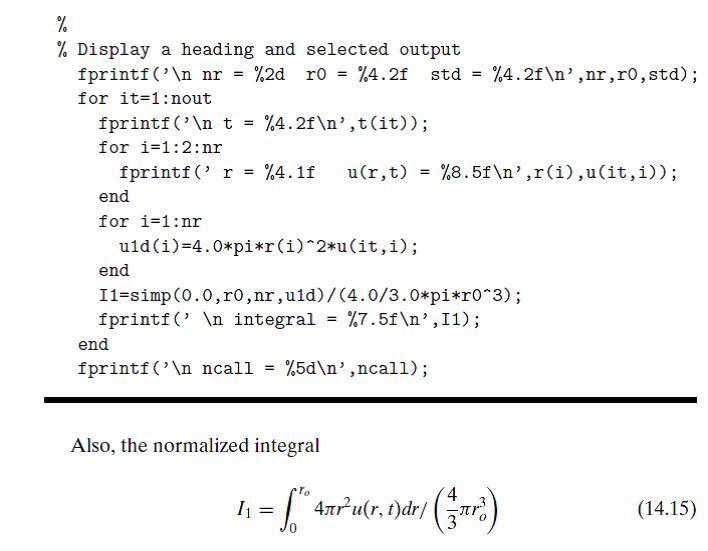 %
% Display a heading and selected output
  fprintf('\n nr = %2d  r0 = %4.2f  std = %4.2f\n',nr,r0,std);
  for it=1:nout
    fprintf('\n t = %4.2f\n',t(it));
    for i=1:2:nr
      fprintf(' r = %4.1f   u(r,t) = %8.5f\n',r(i),u(it,i));
    end
    for i=1:nr
      u1d(i)=4.0*pi*r(i)^2*u(it,i);
    end
    I1=simp(0.0,r0,nr,u1d)/(4.0/3.0*pi*r0^3);
    fprintf(' \n integral = %7.5f\n',I1);
  end
  fprintf('\n ncall = %5d\n',ncall);

Also, the normalized integral

$I_1 = \int_0^{r_o} 4\pi r^2 u(r,t)dr / \left(\frac{4}{3}\pi r_o^3\right)$ (14.15)